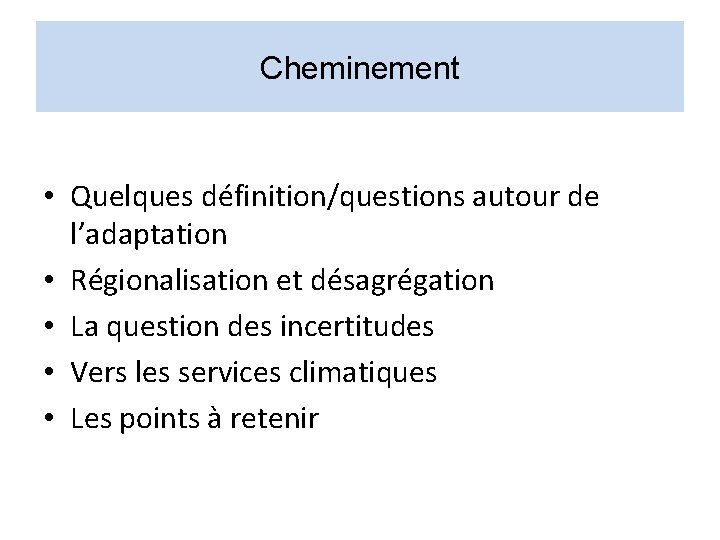 Cheminement

• Quelques définition/questions autour de l'adaptation
• Régionalisation et désagrégation
• La question des incertitudes
• Vers les services climatiques
• Les points à retenir